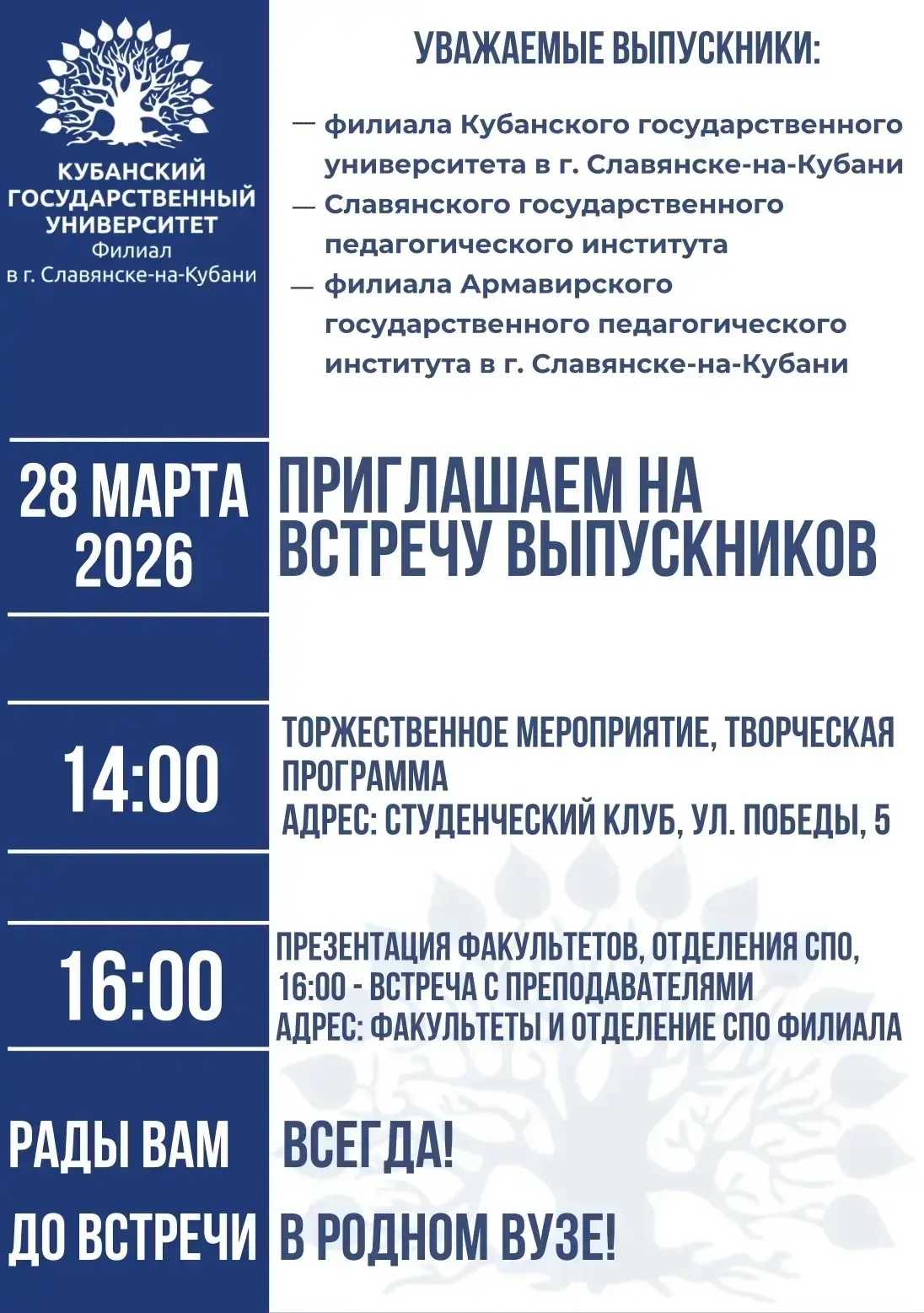 КУБАНСКИЙ ГОСУДАРСТВЕННЫЙ УНИВЕРСИТЕТ
Филиал
в г. Славянске-на-Кубани

УВАЖАЕМЫЕ ВЫПУСКНИКИ:

— филиала Кубанского государственного университета в г. Славянске-на-Кубани
— Славянского государственного педагогического института
— филиала Армавирского государственного педагогического института в г. Славянске-на-Кубани

28 МАРТА 2026

ПРИГЛАШАЕМ НА ВСТРЕЧУ ВЫПУСКНИКОВ

14:00

ТОРЖЕСТВЕННОЕ МЕРОПРИЯТИЕ, ТВОРЧЕСКАЯ ПРОГРАММА
АДРЕС: СТУДЕНЧЕСКИЙ КЛУБ, УЛ. ПОБЕДЫ, 5

16:00

ПРЕЗЕНТАЦИЯ ФАКУЛЬТЕТОВ, ОТДЕЛЕНИЯ СПО,
16:00 - ВСТРЕЧА С ПРЕПОДАВАТЕЛЯМИ
АДРЕС: ФАКУЛЬТЕТЫ И ОТДЕЛЕНИЕ СПО ФИЛИАЛА

РАДЫ ВАМ ВСЕГДА!

ДО ВСТРЕЧИ В РОДНОМ ВУЗЕ!